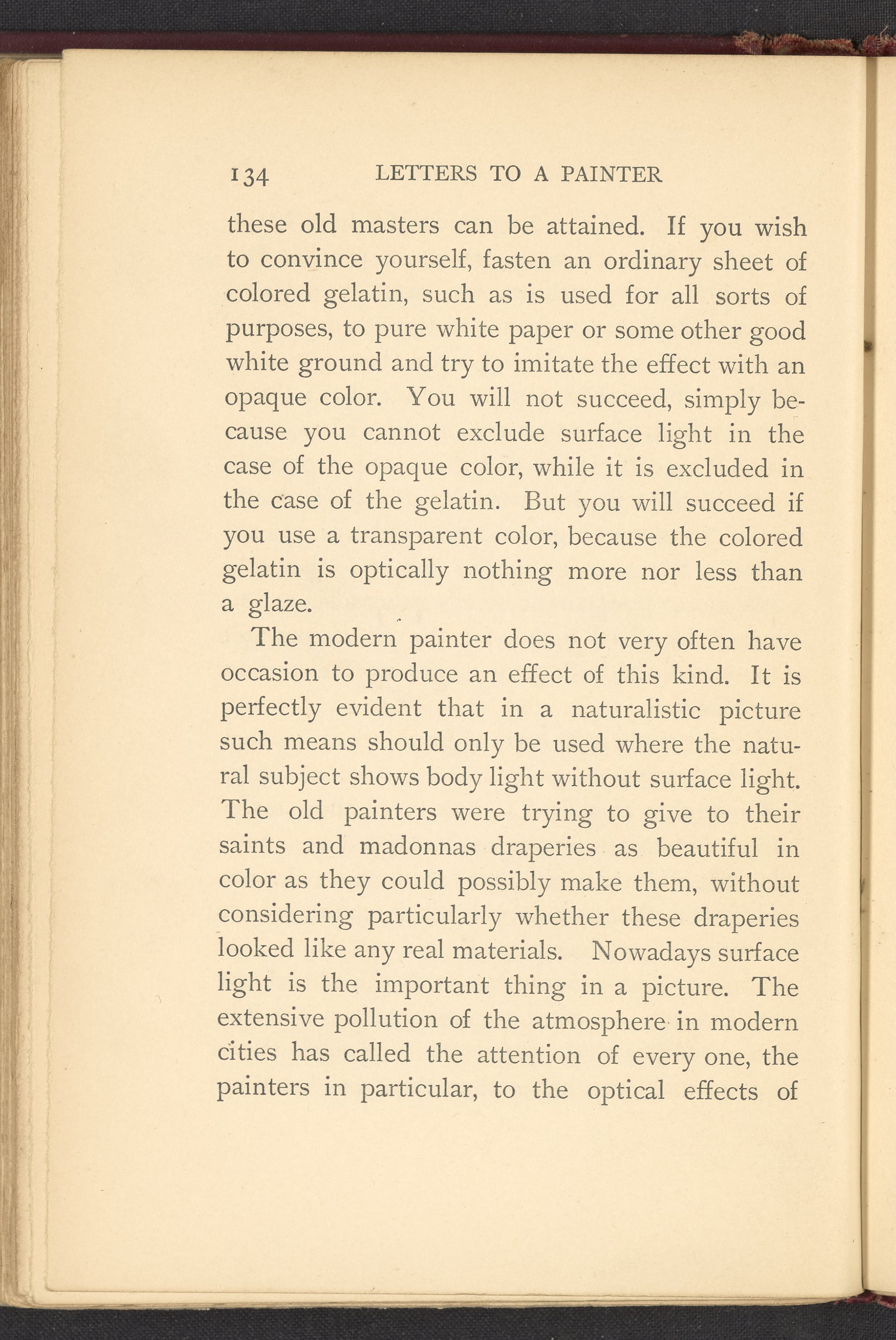 134 LETTERS TO A PAINTER

these old masters can be attained. If you wish to convince yourself, fasten an ordinary sheet of colored gelatin, such as is used for all sorts of purposes, to pure white paper or some other good white ground and try to imitate the effect with an opaque color. You will not succeed, simply because you cannot exclude surface light in the case of the opaque color, while it is excluded in the case of the gelatin. But you will succeed if you use a transparent color, because the colored gelatin is optically nothing more nor less than a glaze.

The modern painter does not very often have occasion to produce an effect of this kind. It is perfectly evident that in a naturalistic picture such means should only be used where the natural subject shows body light without surface light. The old painters were trying to give to their saints and madonnas draperies as beautiful in color as they could possibly make them, without considering particularly whether these draperies looked like any real materials. Nowadays surface light is the important thing in a picture. The extensive pollution of the atmosphere in modern cities has called the attention of every one, the painters in particular, to the optical effects of